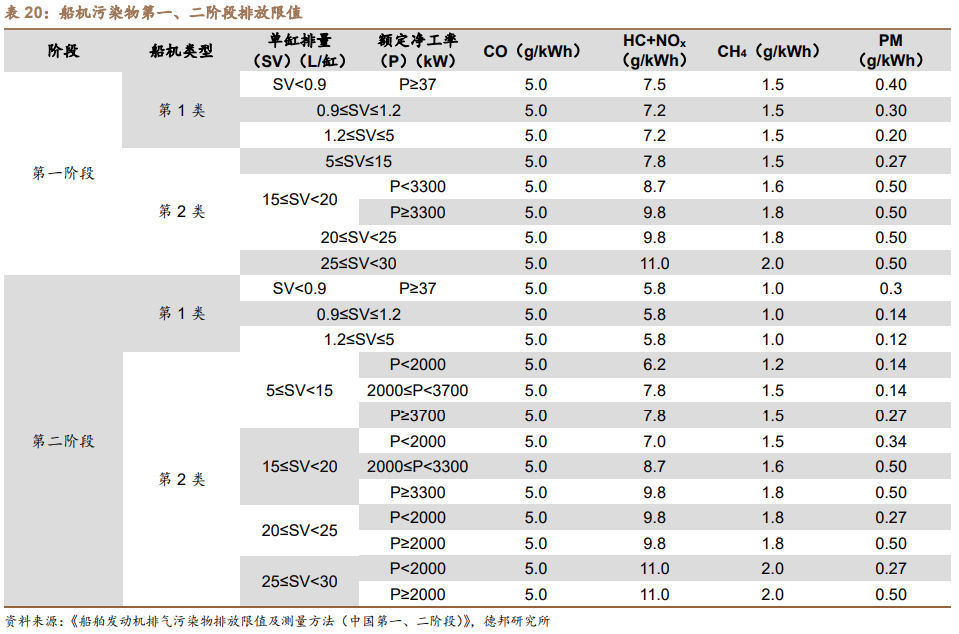 表 20：船机污染物第一、二阶段排放限值

| 阶段 | 船机类型 | 单缸排量（SV）（L/缸） | 额定净工率（P）（kW） | CO（g/kWh） | HC+NO$_x$（g/kWh） | CH$_4$（g/kWh） | PM（g/kWh） |
|---|---|---|---|---|---|---|---|
| 第一阶段 | 第 1 类 | SV<0.9 | P≥37 | 5.0 | 7.5 | 1.5 | 0.40 |
| | | 0.9≤SV≤1.2 | | 5.0 | 7.2 | 1.5 | 0.30 |
| | | 1.2≤SV≤5 | | 5.0 | 7.2 | 1.5 | 0.20 |
| | 第 2 类 | 5≤SV≤15 | | 5.0 | 7.8 | 1.5 | 0.27 |
| | | 15≤SV<20 | P<3300 | 5.0 | 8.7 | 1.6 | 0.50 |
| | | | P≥3300 | 5.0 | 9.8 | 1.8 | 0.50 |
| | | 20≤SV<25 | | 5.0 | 9.8 | 1.8 | 0.50 |
| | | 25≤SV<30 | | 5.0 | 11.0 | 2.0 | 0.50 |
| 第二阶段 | 第 1 类 | SV<0.9 | P≥37 | 5.0 | 5.8 | 1.0 | 0.3 |
| | | 0.9≤SV≤1.2 | | 5.0 | 5.8 | 1.0 | 0.14 |
| | | 1.2≤SV≤5 | | 5.0 | 5.8 | 1.0 | 0.12 |
| | 第 2 类 | 5≤SV<15 | P<2000 | 5.0 | 6.2 | 1.2 | 0.14 |
| | | | 2000≤P<3700 | 5.0 | 7.8 | 1.5 | 0.14 |
| | | | P≥3700 | 5.0 | 7.8 | 1.5 | 0.27 |
| | | 15≤SV<20 | P<2000 | 5.0 | 7.0 | 1.5 | 0.34 |
| | | | 2000≤P<3300 | 5.0 | 8.7 | 1.6 | 0.50 |
| | | | P≥3300 | 5.0 | 9.8 | 1.8 | 0.50 |
| | | 20≤SV<25 | P<2000 | 5.0 | 9.8 | 1.8 | 0.27 |
| | | | P≥2000 | 5.0 | 9.8 | 1.8 | 0.50 |
| | | 25≤SV<30 | P<2000 | 5.0 | 11.0 | 2.0 | 0.27 |
| | | | P≥2000 | 5.0 | 11.0 | 2.0 | 0.50 |

资料来源：《船舶发动机排气污染物排放限值及测量方法（中国第一、二阶段）》，德邦研究所